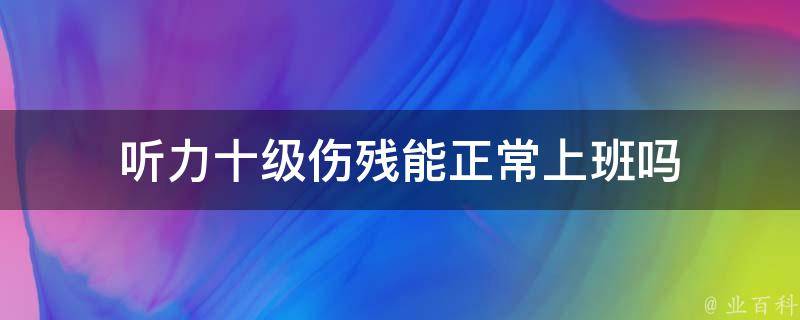 听力十级伤残能正常上班吗

@ 业百科